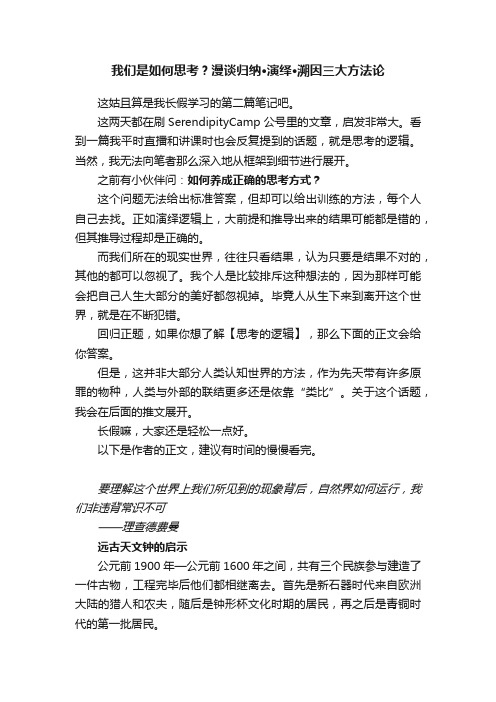 我们是如何思考？漫谈归纳•演绎•溯因三大方法论

这姑且算是我长假学习的第二篇笔记吧。

这两天都在刷 SerendipityCamp 公号里的文章，启发非常大。看到一篇我平时直播和讲课时也会反复提到的话题，就是思考的逻辑。当然，我无法向笔者那么深入地从框架到细节进行展开。

之前有小伙伴问：如何养成正确的思考方式？

这个问题无法给出标准答案，但却可以给出训练的方法，每个人自己去找。正如演绎逻辑上，大前提和推导出来的结果可能都是错的，但其推导过程却是正确的。

而我们所在的现实世界，往往只看结果，认为只要是结果不对的，其他的都可以忽视了。我个人是比较排斥这种想法的，因为那样可能会把自己人生大部分的美好都忽视掉。毕竟人从生下来到离开这个世界，就是在不断犯错。

回归正题，如果你想了解【思考的逻辑】，那么下面的正文会给你答案。

但是，这并非大部分人类认知世界的方法，作为先天带有许多原罪的物种，人类与外部的联结更多还是依靠“类比”。关于这个话题，我会在后面的推文展开。

长假嘛，大家还是轻松一点好。

以下是作者的正文，建议有时间的慢慢看完。

要理解这个世界上我们所见到的现象背后，自然界如何运行，我们非违背常识不可

——理查德费曼

远古天文钟的启示

公元前 1900 年—公元前 1600 年之间，共有三个民族参与建造了一件古物，工程完毕后他们都相继离去。首先是新石器时代来自欧洲大陆的猎人和农夫，随后是钟形杯文化时期的居民，再之后是青铜时代的第一批居民。